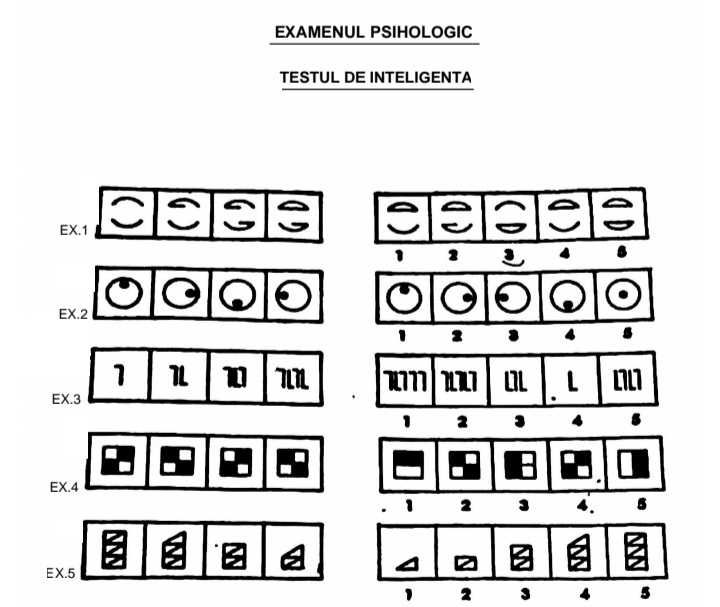 EXAMENUL PSIHOLOGIC

TESTUL DE INTELIGENTA

EX.1

1 2 3 4 5

EX.2

1 2 3 4 5

EX.3

1 2 3 4 5

EX.4

1 2 3 4 5

EX.5

1 2 3 4 5